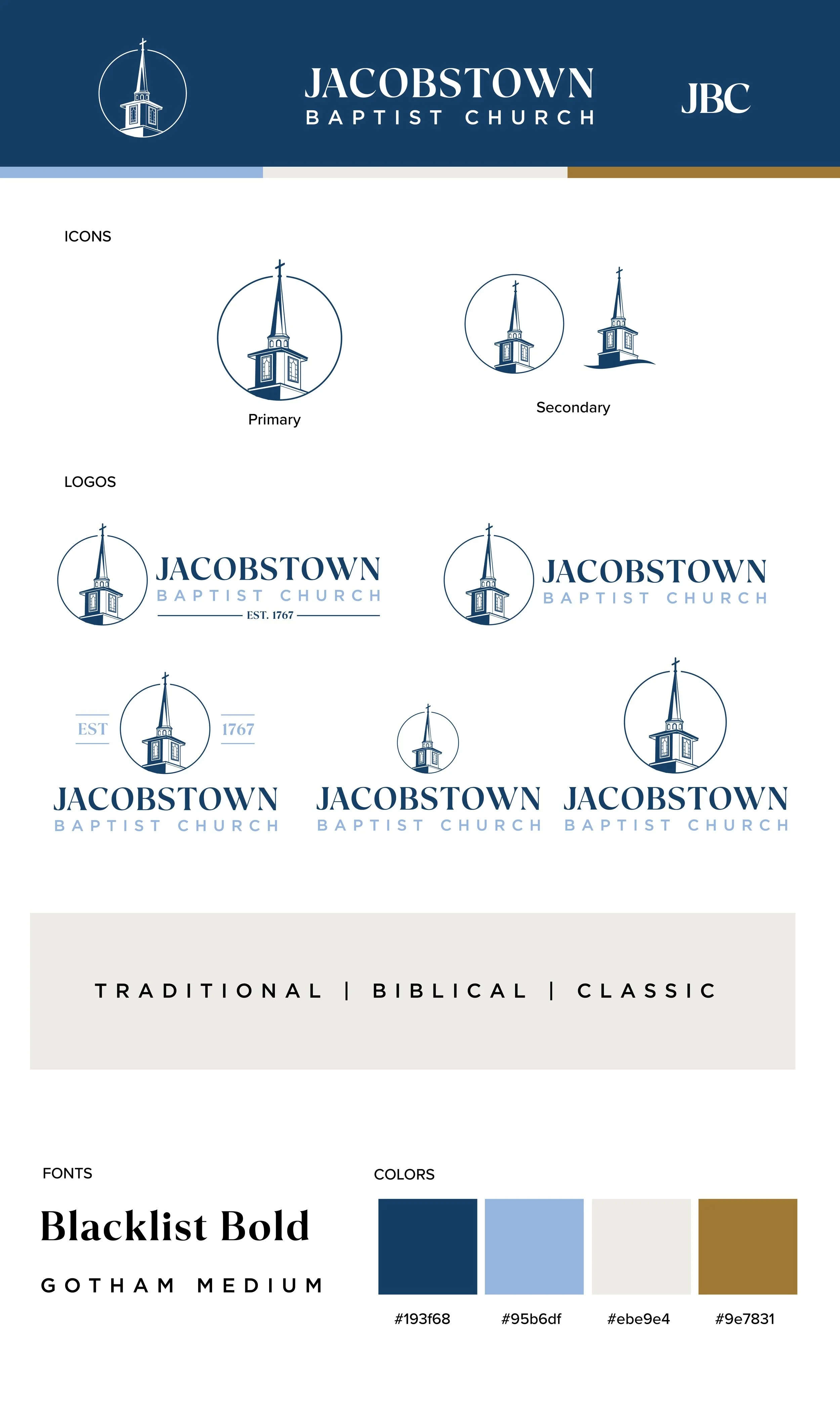 JACOBSTOWN
BAPTIST CHURCH

JBC

ICONS

Primary

Secondary

LOGOS

JACOBSTOWN
BAPTIST CHURCH
EST. 1767

JACOBSTOWN
BAPTIST CHURCH

EST 1767
JACOBSTOWN
BAPTIST CHURCH

JACOBSTOWN
BAPTIST CHURCH

JACOBSTOWN
BAPTIST CHURCH

TRADITIONAL | BIBLICAL | CLASSIC

FONTS

Blacklist Bold

GOTHAM MEDIUM

COLORS

#193f68 #95b6df #ebe9e4 #9e7831